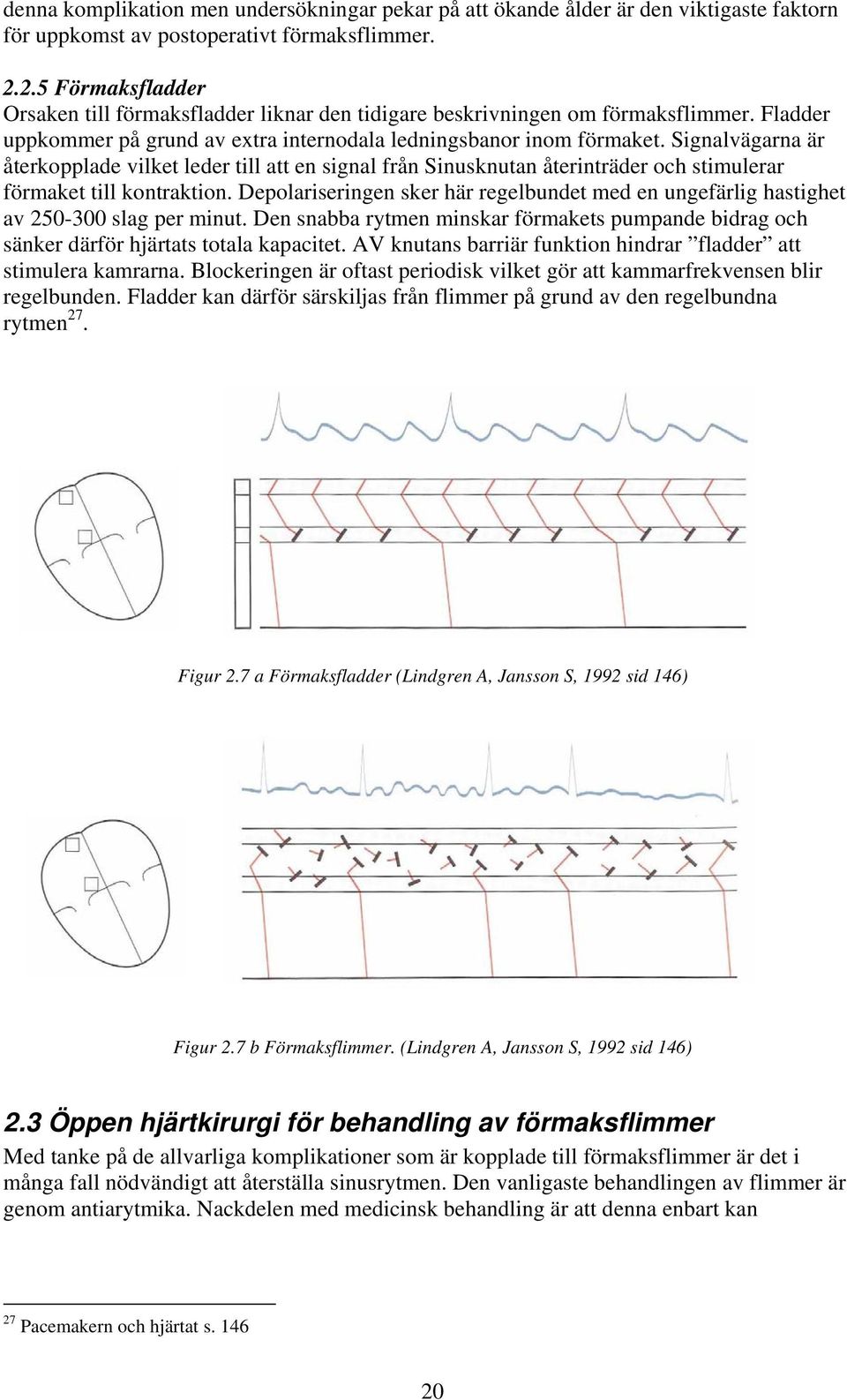 denna komplikation men undersökningar pekar på att ökande ålder är den viktigaste faktorn för uppkomst av postoperativt förmaksflimmer.

2.2.5 Förmaksfladder
Orsaken till förmaksfladder liknar den tidigare beskrivningen om förmaksflimmer. Fladder uppkommer på grund av extra internodala ledningsbanor inom förmaket. Signalvägarna är återkopplade vilket leder till att en signal från Sinusknutan återinträder och stimulerar förmaket till kontraktion. Depolariseringen sker här regelbundet med en ungefärlig hastighet av 250-300 slag per minut. Den snabba rytmen minskar förmakets pumpande bidrag och sänker därför hjärtats totala kapacitet. AV knutans barriär funktion hindrar ”fladder” att stimulera kamrarna. Blockeringen är oftast periodisk vilket gör att kammarfrekvensen blir regelbunden. Fladder kan därför särskiljas från flimmer på grund av den regelbundna rytmen$^{27}$.

Figur 2.7 a Förmaksfladder (Lindgren A, Jansson S, 1992 sid 146)

Figur 2.7 b Förmaksflimmer. (Lindgren A, Jansson S, 1992 sid 146)

2.3 Öppen hjärtkirurgi för behandling av förmaksflimmer
Med tanke på de allvarliga komplikationer som är kopplade till förmaksflimmer är det i många fall nödvändigt att återställa sinusrytmen. Den vanligaste behandlingen av flimmer är genom antiarytmika. Nackdelen med medicinsk behandling är att denna enbart kan

$^{27}$ Pacemakern och hjärtat s. 146

20